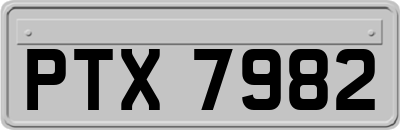 PTX 7982